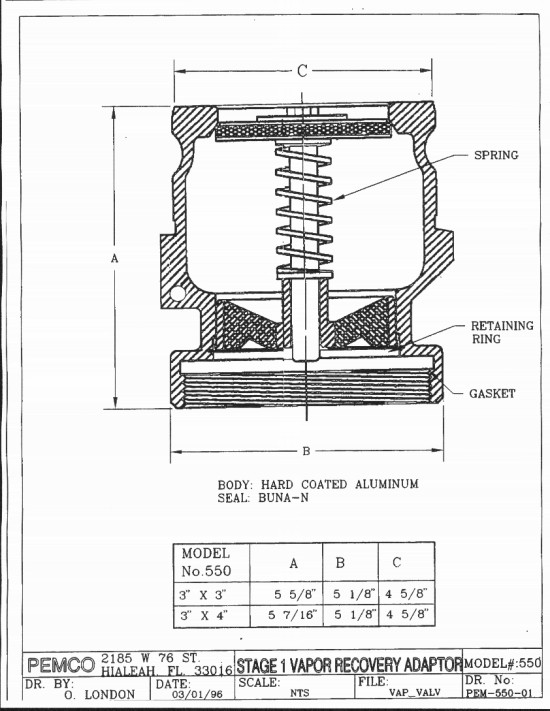 C

SPRING

A

RETAINING RING

GASKET

B

BODY: HARD COATED ALUMINUM
SEAL: BUNA-N

| MODEL No.550 | A | B | C |
|---|---|---|---|
| 3" X 3" | 5 5/8" | 5 1/8" | 4 5/8" |
| 3" X 4" | 5 7/16" | 5 1/8" | 4 5/8" |

PEMCO 2185 W 76 ST. HIALEAH, FL. 33016 STAGE 1 VAPOR RECOVERY ADAPTOR MODEL#:550

DR. BY: O. LONDON DATE: 03/01/96 SCALE: NTS FILE: VAP_VALV DR. No: PEM-550-01